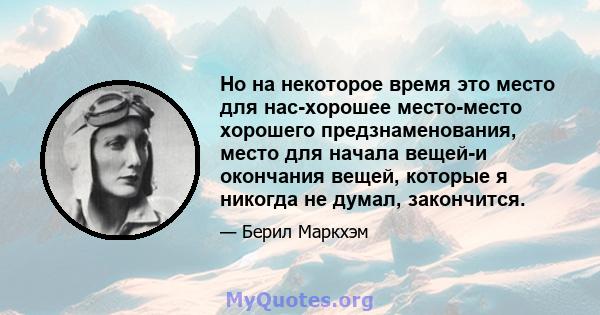 Но на некоторое время это место для нас-хорошее место-место хорошего предзнаменования, место для начала вещей-и окончания вещей, которые я никогда не думал, закончится.

— Берил Маркхэм

MyQuotes.org